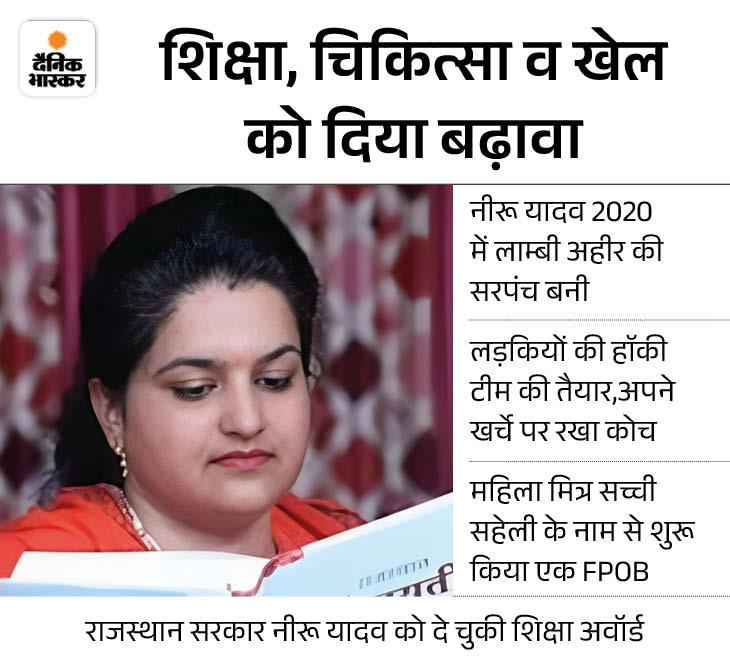 दैनिक भास्कर

शिक्षा, चिकित्सा व खेल को दिया बढ़ावा

नीरू यादव 2020 में लाम्बी अहीर की सरपंच बनी

लड़कियों की हॉकी टीम की तैयार,अपने खर्चे पर रखा कोच

महिला मित्र सच्ची सहेली के नाम से शुरू किया एक FPOB

राजस्थान सरकार नीरू यादव को दे चुकी शिक्षा अवॉर्ड